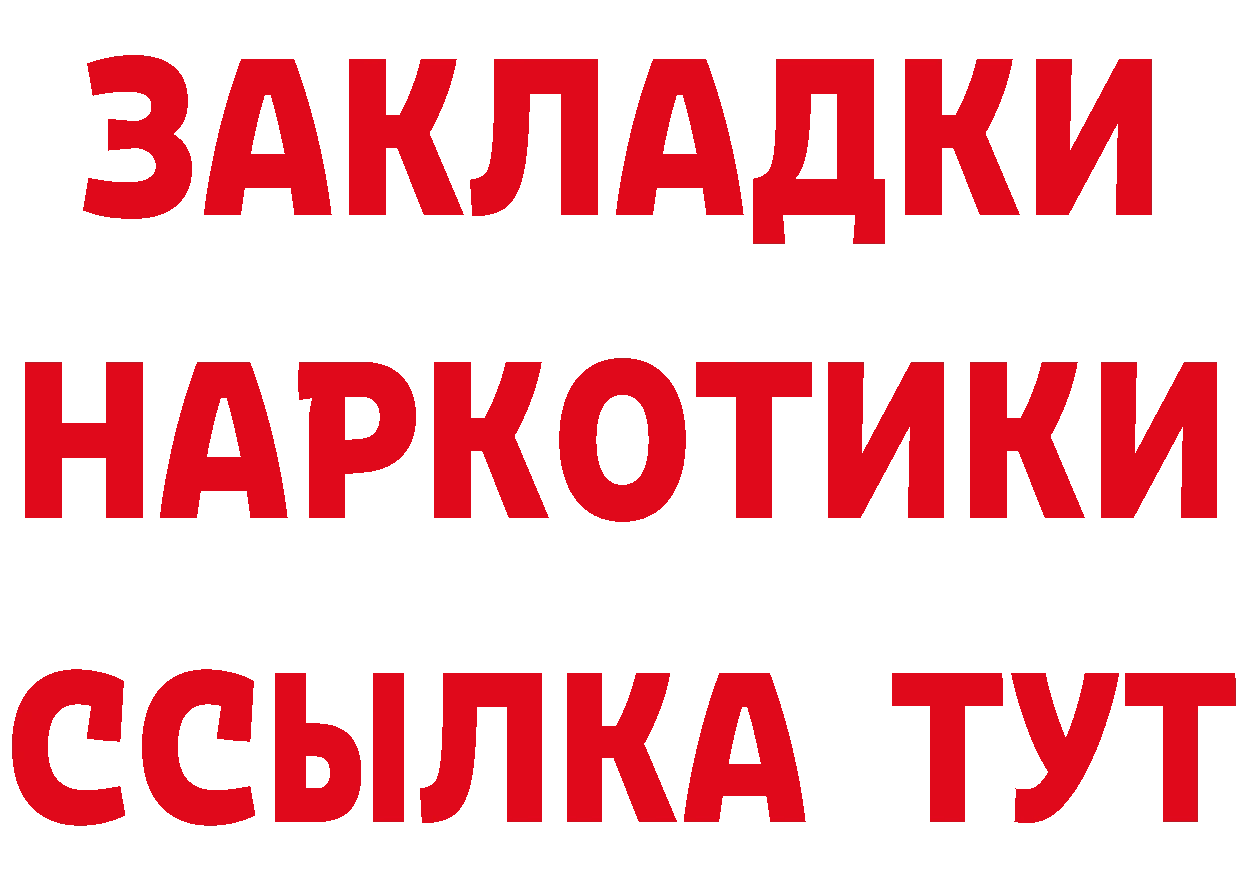 ЗАКЛАДКИ НАРКОТИКИ ССЫЛКА ТУТ